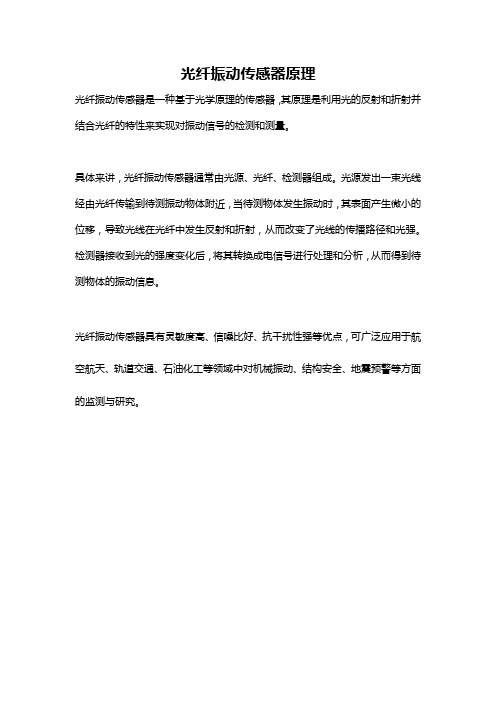 光纤振动传感器原理

光纤振动传感器是一种基于光学原理的传感器，其原理是利用光的反射和折射并结合光纤的特性来实现对振动信号的检测和测量。

具体来讲，光纤振动传感器通常由光源、光纤、检测器组成。光源发出一束光线经由光纤传输到待测振动物体附近，当待测物体发生振动时，其表面产生微小的位移，导致光线在光纤中发生反射和折射，从而改变了光线的传播路径和光强。检测器接收到光的强度变化后，将其转换成电信号进行处理和分析，从而得到待测物体的振动信息。

光纤振动传感器具有灵敏度高、信噪比好、抗干扰性强等优点，可广泛应用于航空航天、轨道交通、石油化工等领域中对机械振动、结构安全、地震预警等方面的监测与研究。